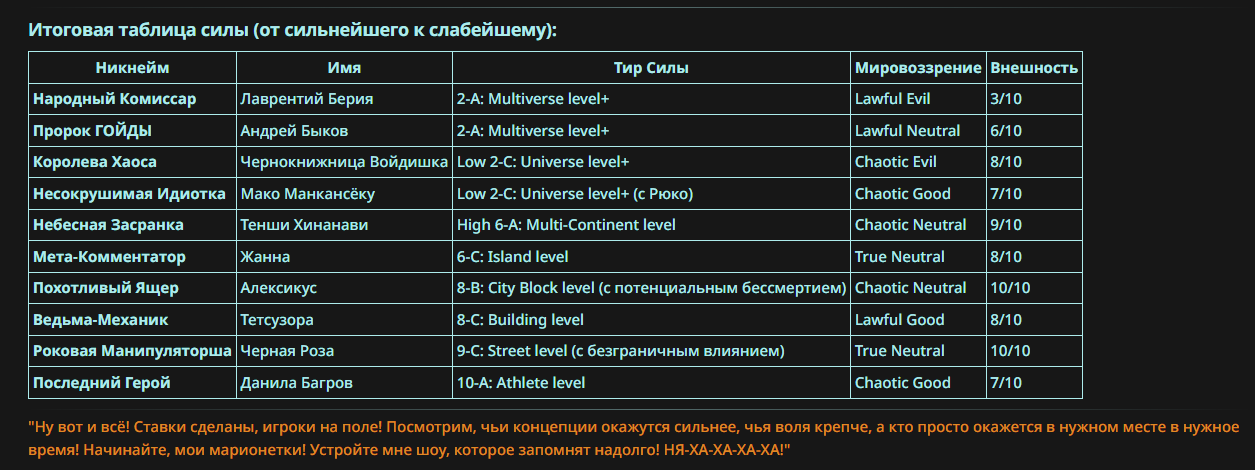 Итоговая таблица силы (от сильнейшего к слабейшему):

| Никнейм | Имя | Тир Силы | Мировоззрение | Внешность |
|---|---|---|---|---|
| Народный Комиссар | Лаврентий Берия | 2-A: Multiverse level+ | Lawful Evil | 3/10 |
| Пророк ГОЙДЫ | Андрей Быков | 2-A: Multiverse level+ | Lawful Neutral | 6/10 |
| Королева Хаоса | Чернокнижница Войдишка | Low 2-C: Universe level+ | Chaotic Evil | 8/10 |
| Несокрушимая Идиотка | Мако Манкансёку | Low 2-C: Universe level+ (с Рюко) | Chaotic Good | 7/10 |
| Небесная Засранка | Тенши Хинанави | High 6-A: Multi-Continent level | Chaotic Neutral | 9/10 |
| Мета-Комментатор | Жанна | 6-C: Island level | True Neutral | 8/10 |
| Похотливый Ящер | Алексикус | 8-B: City Block level (с потенциальным бессмертием) | Chaotic Neutral | 10/10 |
| Ведьма-Механик | Тетсузора | 8-C: Building level | Lawful Good | 8/10 |
| Роковая Манипуляторша | Черная Роза | 9-C: Street level (с безграничным влиянием) | True Neutral | 10/10 |
| Последний Герой | Данила Багров | 10-A: Athlete level | Chaotic Good | 7/10 |

"Ну вот и всё! Ставки сделаны, игроки на поле! Посмотрим, чьи концепции окажутся сильнее, чья воля крепче, а кто просто окажется в нужном месте в нужное время! Начинайте, мои марионетки! Устройте мне шоу, которое запомнят надолго! НЯ-ХА-ХА-ХА-ХА!"